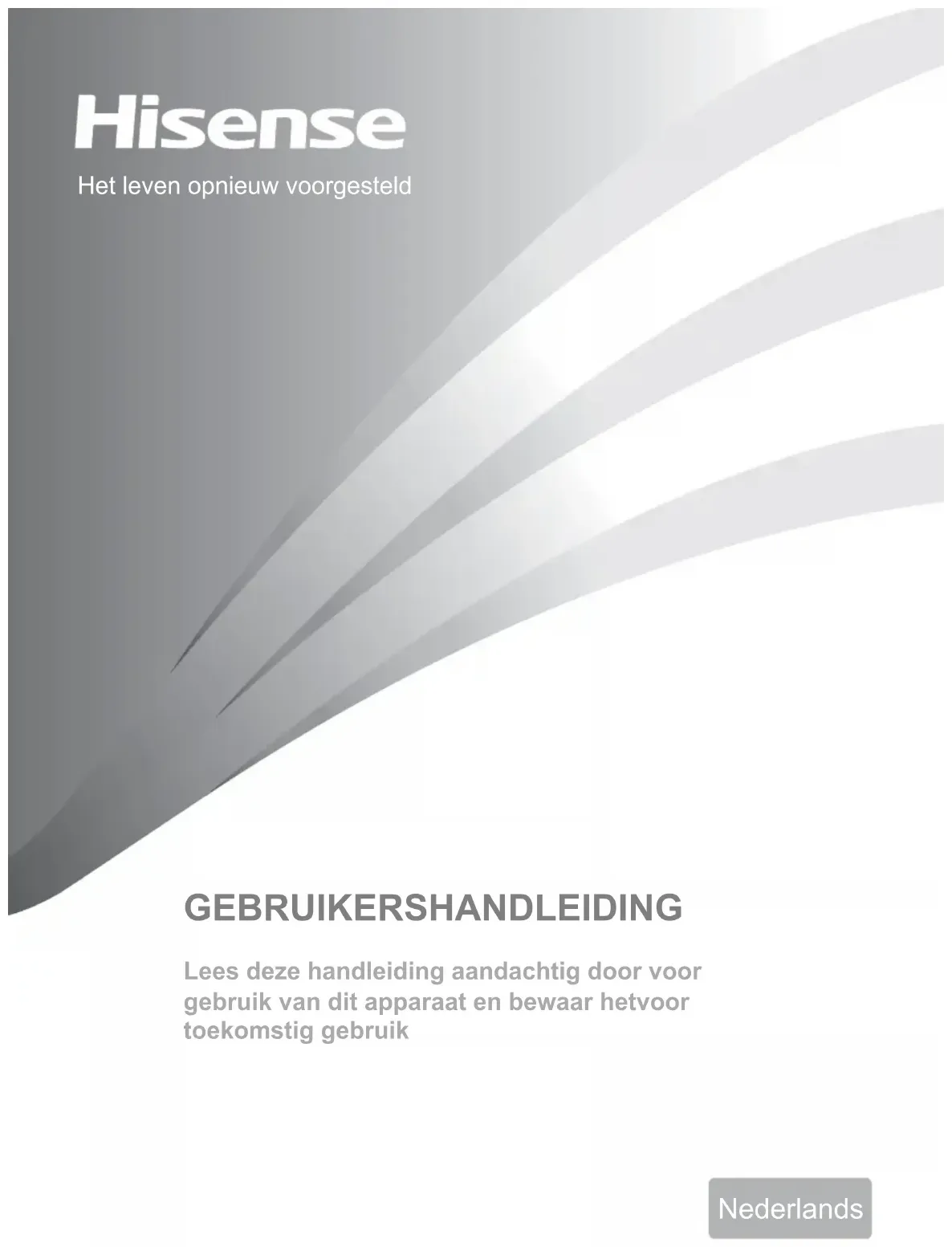 Hisense

Het leven opnieuw voorgesteld

GEBRUIKERSHANDLEIDING

Lees deze handleiding aandachtig door voor gebruik van dit apparaat en bewaar hetvoor toekomstig gebruik

Nederlands